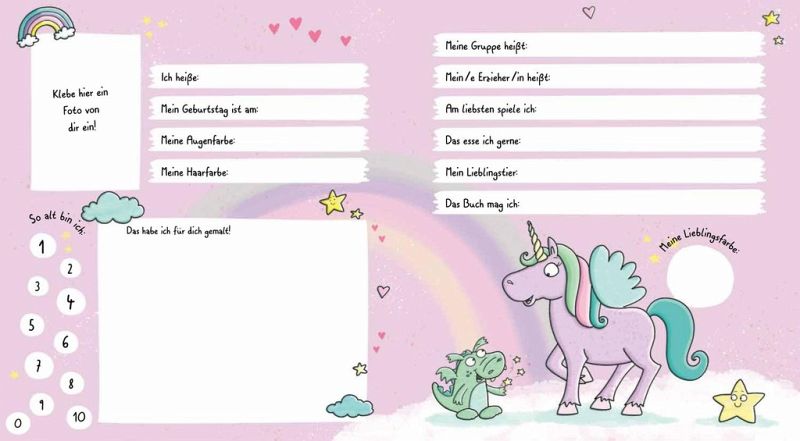 Klebe hier ein Foto von dir ein!

Ich heiße:

Mein Geburtstag ist am:

Meine Augenfarbe:

Meine Haarfarbe:

So alt bin ich:

1
2
3
4
5
6
7
8
9
10
0

Das habe ich für dich gemalt!

Meine Gruppe heißt:

Mein/e Erzieher/in heißt:

Am liebsten spiele ich:

Das esse ich gerne:

Mein Lieblingstier:

Das Buch mag ich:

Meine Lieblingsfarbe: